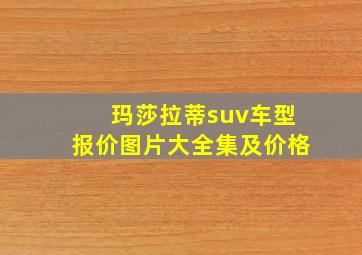 玛莎拉蒂suv车型
报价图片大全集及价格